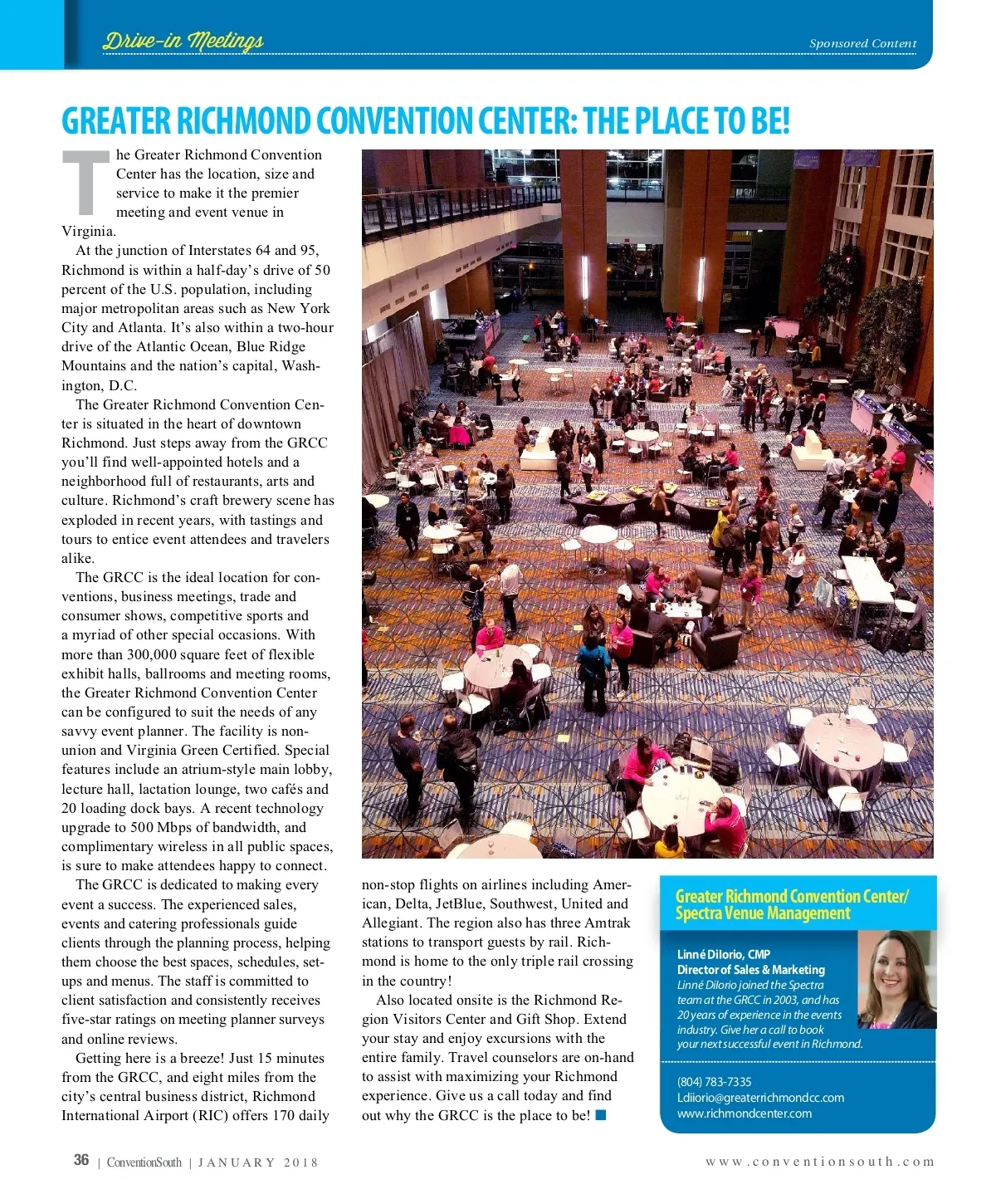 Drive-in Meetings

Sponsored Content

GREATER RICHMOND CONVENTION CENTER: THE PLACE TO BE!

The Greater Richmond Convention Center has the location, size and service to make it the premier meeting and event venue in Virginia.

At the junction of Interstates 64 and 95, Richmond is within a half-day's drive of 50 percent of the U.S. population, including major metropolitan areas such as New York City and Atlanta. It's also within a two-hour drive of the Atlantic Ocean, Blue Ridge Mountains and the nation's capital, Washington, D.C.

The Greater Richmond Convention Center is situated in the heart of downtown Richmond. Just steps away from the GRCC you'll find well-appointed hotels and a neighborhood full of restaurants, arts and culture. Richmond's craft brewery scene has exploded in recent years, with tastings and tours to entice event attendees and travelers alike.

The GRCC is the ideal location for conventions, business meetings, trade and consumer shows, competitive sports and a myriad of other special occasions. With more than 300,000 square feet of flexible exhibit halls, ballrooms and meeting rooms, the Greater Richmond Convention Center can be configured to suit the needs of any savvy event planner. The facility is non-union and Virginia Green Certified. Special features include an atrium-style main lobby, lecture hall, lactation lounge, two cafés and 20 loading dock bays. A recent technology upgrade to 500 Mbps of bandwidth, and complimentary wireless in all public spaces, is sure to make attendees happy to connect.

The GRCC is dedicated to making every event a success. The experienced sales, events and catering professionals guide clients through the planning process, helping them choose the best spaces, schedules, set-ups and menus. The staff is committed to client satisfaction and consistently receives five-star ratings on meeting planner surveys and online reviews.

Getting here is a breeze! Just 15 minutes from the GRCC, and eight miles from the city's central business district, Richmond International Airport (RIC) offers 170 daily non-stop flights on airlines including American, Delta, JetBlue, Southwest, United and Allegiant. The region also has three Amtrak stations to transport guests by rail. Richmond is home to the only triple rail crossing in the country!

Also located onsite is the Richmond Region Visitors Center and Gift Shop. Extend your stay and enjoy excursions with the entire family. Travel counselors are on-hand to assist with maximizing your Richmond experience. Give us a call today and find out why the GRCC is the place to be!

Greater Richmond Convention Center/ Spectra Venue Management

Linné DiIorio, CMP
Director of Sales & Marketing
Linné DiIorio joined the Spectra team at the GRCC in 2003, and has 20 years of experience in the events industry. Give her a call to book your next successful event in Richmond.

(804) 783-7335
Ldiiorio@greaterrichmondcc.com
www.richmondcenter.com

36 | ConventionSouth | JANUARY 2018

www.conventionsouth.com